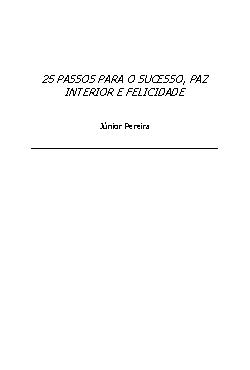 25 PASSOS PARA O SUCESSO, PAZ INTERIOR E FELICIDADE

Júnior Pereira